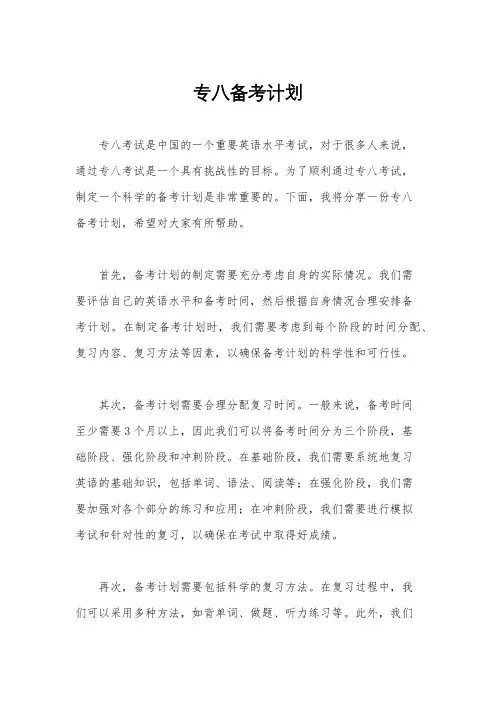 专八备考计划

专八考试是中国的一个重要英语水平考试，对于很多人来说，通过专八考试是一个具有挑战性的目标。为了顺利通过专八考试，制定一个科学的备考计划是非常重要的。下面，我将分享一份专八备考计划，希望对大家有所帮助。

首先，备考计划的制定需要充分考虑自身的实际情况。我们需要评估自己的英语水平和备考时间，然后根据自身情况合理安排备考计划。在制定备考计划时，我们需要考虑到每个阶段的时间分配、复习内容、复习方法等因素，以确保备考计划的科学性和可行性。

其次，备考计划需要合理分配复习时间。一般来说，备考时间至少需要3个月以上，因此我们可以将备考时间分为三个阶段，基础阶段、强化阶段和冲刺阶段。在基础阶段，我们需要系统地复习英语的基础知识，包括单词、语法、阅读等；在强化阶段，我们需要加强对各个部分的练习和应用；在冲刺阶段，我们需要进行模拟考试和针对性的复习，以确保在考试中取得好成绩。

再次，备考计划需要包括科学的复习方法。在复习过程中，我们可以采用多种方法，如背单词、做题、听力练习等。此外，我们